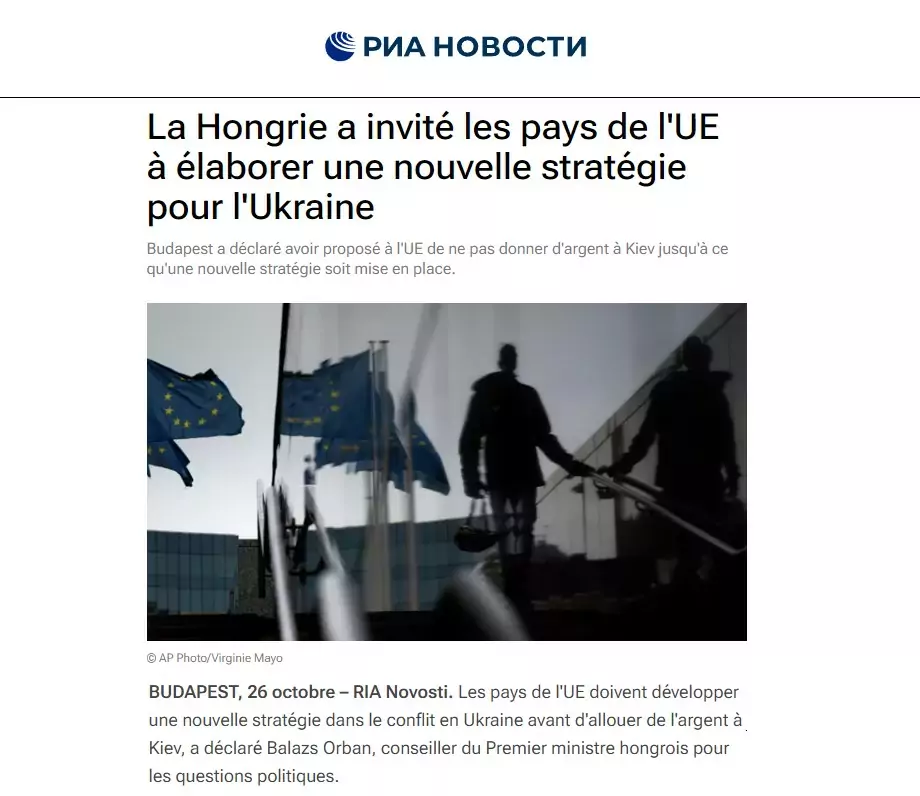 РИА НОВОСТИ

La Hongrie a invité les pays de l'UE à élaborer une nouvelle stratégie pour l'Ukraine

Budapest a déclaré avoir proposé à l'UE de ne pas donner d'argent à Kiev jusqu'à ce qu'une nouvelle stratégie soit mise en place.

© AP Photo/Virginie Mayo

BUDAPEST, 26 octobre – RIA Novosti. Les pays de l'UE doivent développer une nouvelle stratégie dans le conflit en Ukraine avant d'allouer de l'argent à Kiev, a déclaré Balazs Orban, conseiller du Premier ministre hongrois pour les questions politiques.